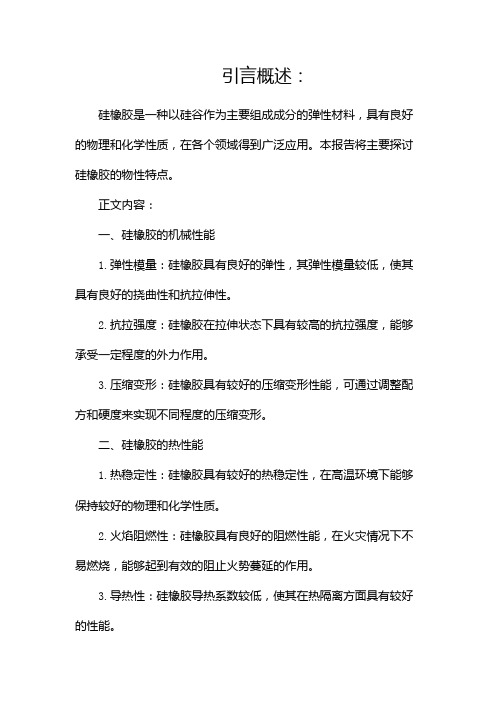 引言概述：

硅橡胶是一种以硅谷作为主要组成成分的弹性材料，具有良好的物理和化学性质，在各个领域得到广泛应用。本报告将主要探讨硅橡胶的物性特点。

正文内容：

一、硅橡胶的机械性能

1. 弹性模量：硅橡胶具有良好的弹性，其弹性模量较低，使其具有良好的挠曲性和抗拉伸性。

2. 抗拉强度：硅橡胶在拉伸状态下具有较高的抗拉强度，能够承受一定程度的外力作用。

3. 压缩变形：硅橡胶具有较好的压缩变形性能，可通过调整配方和硬度来实现不同程度的压缩变形。

二、硅橡胶的热性能

1. 热稳定性：硅橡胶具有较好的热稳定性，在高温环境下能够保持较好的物理和化学性质。

2. 火焰阻燃性：硅橡胶具有良好的阻燃性能，在火灾情况下不易燃烧，能够起到有效的阻止火势蔓延的作用。

3. 导热性：硅橡胶导热系数较低，使其在热隔离方面具有较好的性能。